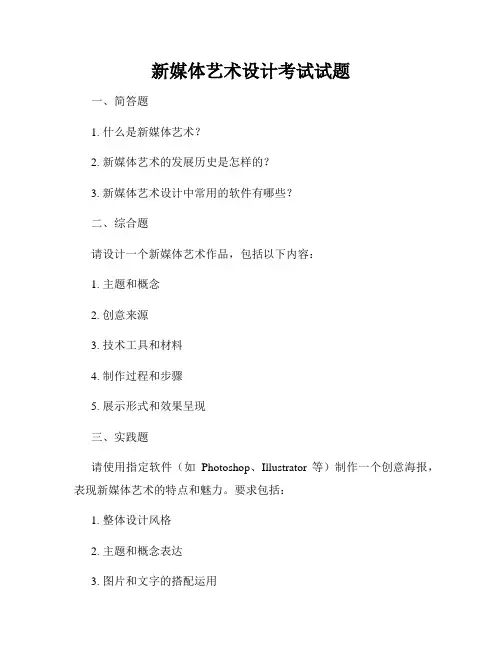 新媒体艺术设计考试试题

一、简答题

1. 什么是新媒体艺术？

2. 新媒体艺术的发展历史是怎样的？

3. 新媒体艺术设计中常用的软件有哪些？

二、综合题

请设计一个新媒体艺术作品，包括以下内容：

1. 主题和概念

2. 创意来源

3. 技术工具和材料

4. 制作过程和步骤

5. 展示形式和效果呈现

三、实践题

请使用指定软件（如 Photoshop、Illustrator 等）制作一个创意海报，表现新媒体艺术的特点和魅力。要求包括：

1. 整体设计风格

2. 主题和概念表达

3. 图片和文字的搭配运用